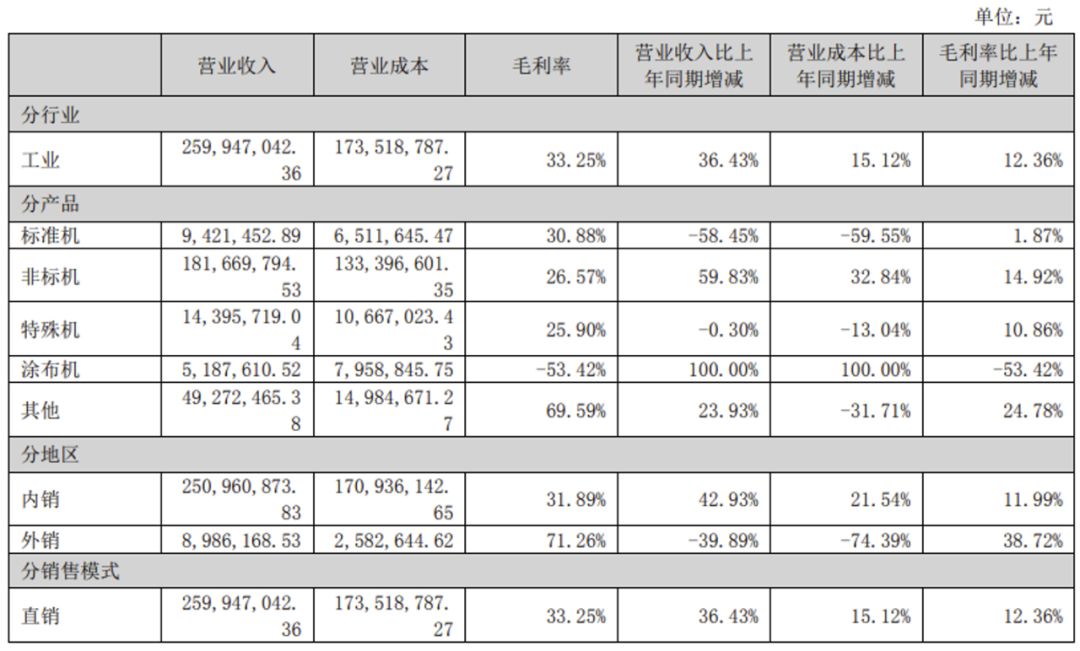 单位：元

|  | 营业收入 | 营业成本 | 毛利率 | 营业收入比上年同期增减 | 营业成本比上年同期增减 | 毛利率比上年同期增减 |
|---|---|---|---|---|---|---|
| 分行业 |  |  |  |  |  |  |
| 工业 | 259,947,042.36 | 173,518,787.27 | 33.25% | 36.43% | 15.12% | 12.36% |
| 分产品 |  |  |  |  |  |  |
| 标准机 | 9,421,452.89 | 6,511,645.47 | 30.88% | -58.45% | -59.55% | 1.87% |
| 非标机 | 181,669,794.53 | 133,396,601.35 | 26.57% | 59.83% | 32.84% | 14.92% |
| 特殊机 | 14,395,719.04 | 10,667,023.43 | 25.90% | -0.30% | -13.04% | 10.86% |
| 涂布机 | 5,187,610.52 | 7,958,845.75 | -53.42% | 100.00% | 100.00% | -53.42% |
| 其他 | 49,272,465.38 | 14,984,671.27 | 69.59% | 23.93% | -31.71% | 24.78% |
| 分地区 |  |  |  |  |  |  |
| 内销 | 250,960,873.83 | 170,936,142.65 | 31.89% | 42.93% | 21.54% | 11.99% |
| 外销 | 8,986,168.53 | 2,582,644.62 | 71.26% | -39.89% | -74.39% | 38.72% |
| 分销售模式 |  |  |  |  |  |  |
| 直销 | 259,947,042.36 | 173,518,787.27 | 33.25% | 36.43% | 15.12% | 12.36% |